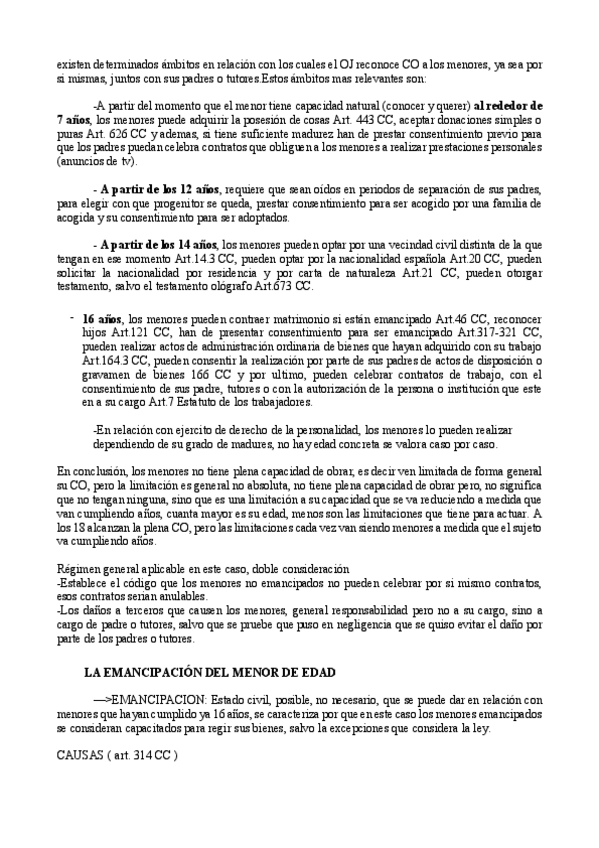 existen determinados ámbitos en relación con los cuales el OJ reconoce CO a los menores, ya sea por si mismas, juntos con sus padres o tutores.Estos ámbitos mas relevantes son:

-A partir del momento que el menor tiene capacidad natural (conocer y querer) **al rededor de 7 años**, los menores puede adquirir la posesión de cosas Art. 443 CC, aceptar donaciones simples o puras Art. 626 CC y ademas, si tiene suficiente madurez han de prestar consentimiento previo para que los padres puedan celebra contratos que obliguen a los menores a realizar prestaciones personales (anuncios de tv).

**- A partir de los 12 años**, requiere que sean oídos en periodos de separación de sus padres, para elegir con que progenitor se queda, prestar consentimiento para ser acogido por una familia de acogida y su consentimiento para ser adoptados.

**- A partir de los 14 años**, los menores pueden optar por una vecindad civil distinta de la que tengan en ese momento Art.14.3 CC, pueden optar por la nacionalidad española Art.20 CC, pueden solicitar la nacionalidad por residencia y por carta de naturaleza Art.21 CC, pueden otorgar testamento, salvo el testamento ológrafo Art.673 CC.

- **16 años**, los menores pueden contraer matrimonio si están emancipado Art.46 CC, reconocer hijos Art.121 CC, han de presentar consentimiento para ser emancipado Art.317-321 CC, pueden realizar actos de administración ordinaria de bienes que hayan adquirido con su trabajo Art.164.3 CC, pueden consentir la realización por parte de sus padres de actos de disposición o gravamen de bienes 166 CC y por ultimo, pueden celebrar contratos de trabajo, con el consentimiento de sus padre, tutores o con la autorización de la persona o institución que este en a su cargo Art.7 Estatuto de los trabajadores.

-En relación con ejercito de derecho de la personalidad, los menores lo pueden realizar dependiendo de su grado de madures, no hay edad concreta se valora caso por caso.

En conclusión, los menores no tiene plena capacidad de obrar, es decir ven limitada de forma general su CO, pero la limitación es general no absoluta, no tiene plena capacidad de obrar pero, no significa que no tengan ninguna, sino que es una limitación a su capacidad que se va reduciendo a medida que van cumpliendo años, cuanta mayor es su edad, menos son las limitaciones que tiene para actuar. A los 18 alcanzan la plena CO, pero las limitaciones cada vez van siendo menores a medida que el sujeto va cumpliendo años.

Régimen general aplicable en este caso, doble consideración
-Establece el código que los menores no emancipados no pueden celebrar por si mismo contratos, esos contratos serian anulables.
-Los daños a terceros que causen los menores, general responsabilidad pero no a su cargo, sino a cargo de padre o tutores, salvo que se pruebe que puso en negligencia que se quiso evitar el daño por parte de los padres o tutores.

**LA EMANCIPACIÓN DEL MENOR DE EDAD**

—>EMANCIPACION: Estado civil, posible, no necesario, que se puede dar en relación con menores que hayan cumplido ya 16 años, se caracteriza por que en este caso los menores emancipados se consideran capacitados para regir sus bienes, salvo la excepciones que considera la ley.

CAUSAS ( art. 314 CC )